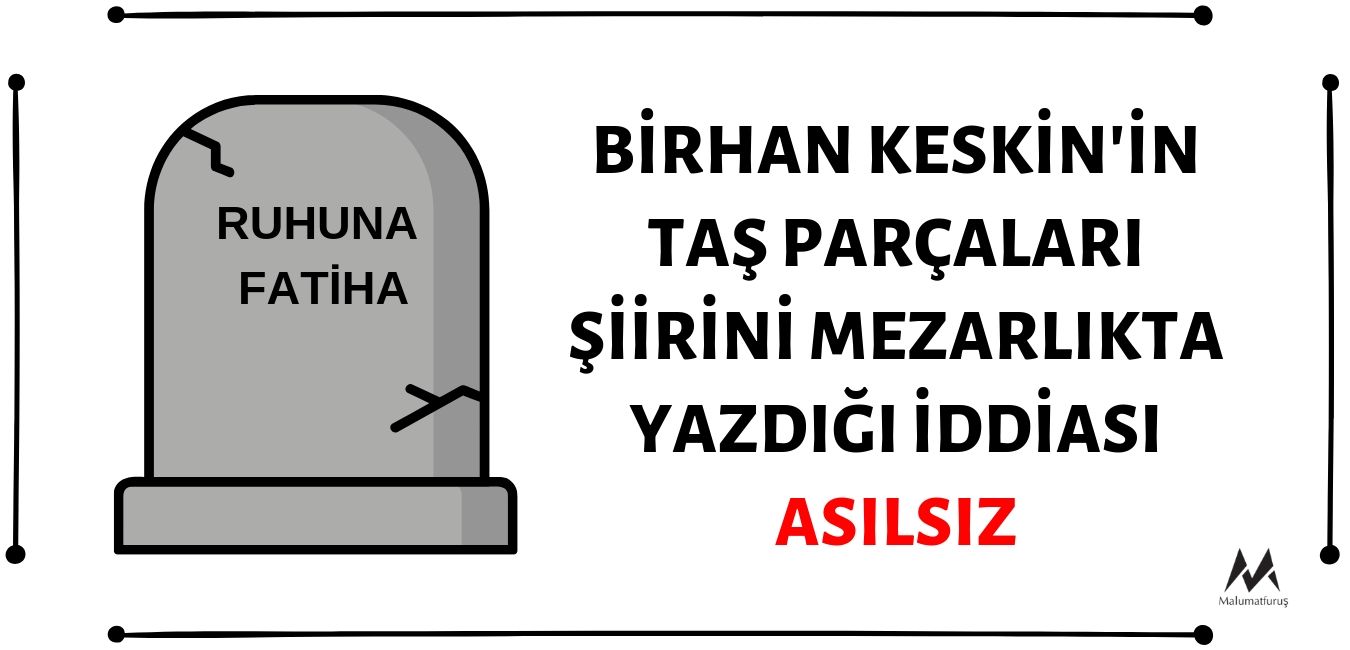 RUHUNA FATİHA

BİRHAN KESKİN'İN TAŞ PARÇALARI ŞİİRİNİ MEZARLIKTA YAZDIĞI İDDİASI ASILSIZ

Malumatfuruş